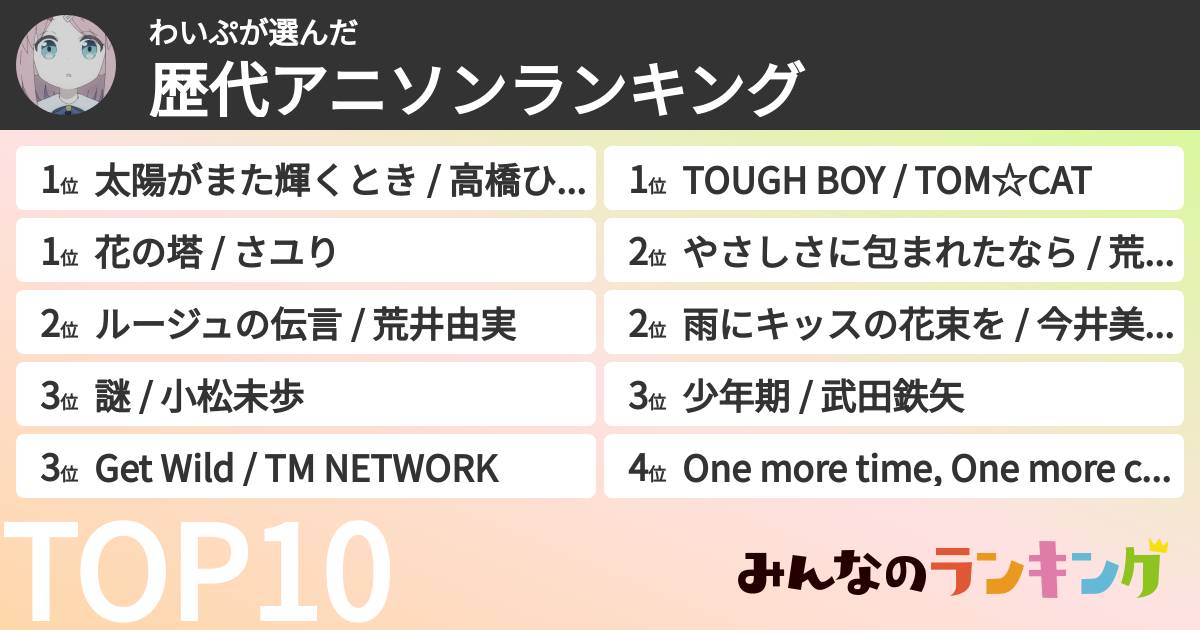 わいぷが選んだ
歴代アニソンランキング

1位 太陽がまた輝くとき / 高橋ひ...
1位 花の塔 / さユり
2位 ルージュの伝言 / 荒井由実
3位 謎 / 小松未歩
3位 Get Wild / TM NETWORK

1位 TOUGH BOY / TOM☆CAT
2位 やさしさに包まれたなら / 荒...
2位 雨にキッスの花束を / 今井美...
3位 少年期 / 武田鉄矢
4位 One more time, One more c...

TOP10

みんなのランキング